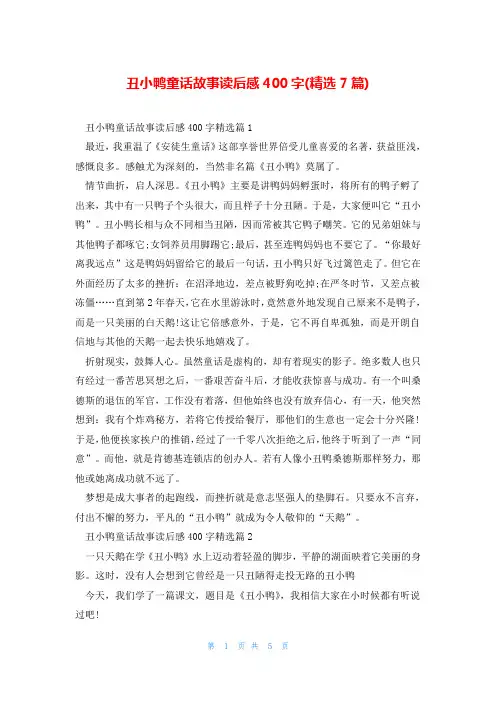 丑小鸭童话故事读后感 400 字(精选 7 篇)

丑小鸭童话故事读后感 400 字精选篇 1

最近，我重温了《安徒生童话》这部享誉世界倍受儿童喜爱的名著，获益匪浅，感慨良多。感触尤为深刻的，当然非名篇《丑小鸭》莫属了。

情节曲折，启人深思。《丑小鸭》主要是讲鸭妈妈孵蛋时，将所有的鸭子孵了出来，其中有一只鸭子个头很大，而且样子十分丑陋。于是，大家便叫它“丑小鸭”。丑小鸭长相与众不同相当丑陋，因而常被其它鸭子嘲笑。它的兄弟姐妹与其他鸭子都啄它;女饲养员用脚踢它;最后，甚至连鸭妈妈也不要它了。“你最好离我远点”这是鸭妈妈留给它的最后一句话，丑小鸭只好飞过篱笆走了。但它在外面经历了太多的挫折：在沼泽地边，差点被野狗吃掉;在严冬时节，又差点被冻僵……直到第 2 年春天，它在水里游泳时，竟然意外地发现自己原来不是鸭子，而是一只美丽的白天鹅!这让它倍感意外，于是，它不再自卑孤独，而是开朗自信地与其他的天鹅一起去快乐地嬉戏了。

折射现实，鼓舞人心。虽然童话是虚构的，却有着现实的影子。绝多数人也只有经过一番苦思冥想之后，一番艰苦奋斗后，才能收获惊喜与成功。有一个叫桑德斯的退伍的军官，工作没有着落，但他始终也没有放弃信心，有一天，他突然想到：我有个炸鸡秘方，若将它传授给餐厅，那他们的生意也一定会十分兴隆!于是，他便挨家挨户的推销，经过了一千零八次拒绝之后，他终于听到了一声“同意”。而他，就是肯德基连锁店的创办人。若有人像小丑鸭桑德斯那样努力，那他或她离成功就不远了。

梦想是成大事者的起跑线，而挫折就是意志坚强人的垫脚石。只要永不言弃，付出不懈的努力，平凡的“丑小鸭”就成为令人敬仰的“天鹅”。

丑小鸭童话故事读后感 400 字精选篇 2

一只天鹅在学《丑小鸭》水上迈动着轻盈的脚步，平静的湖面映着它美丽的身影。这时，没有人会想到它曾经是一只丑陋得走投无路的丑小鸭

今天，我们学了一篇课文，题目是《丑小鸭》，我相信大家在小时候都有听说过吧!

第 1 页 共 5 页